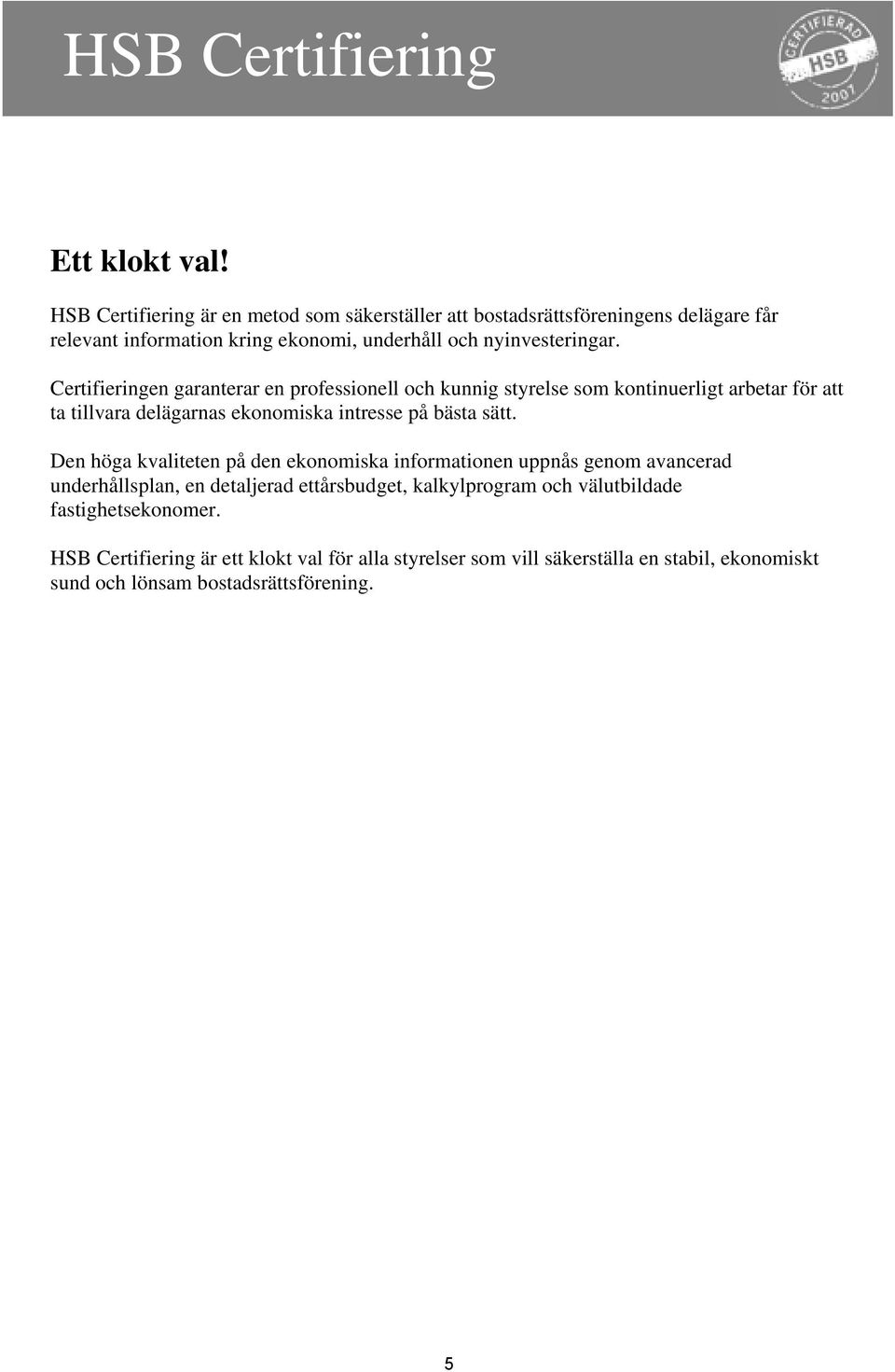 HSB Certifiering

CERTIFIERAD HSB 2007

Ett klokt val!

HSB Certifiering är en metod som säkerställer att bostadsrättsföreningens delägare får relevant information kring ekonomi, underhåll och nyinvesteringar.

Certifieringen garanterar en professionell och kunnig styrelse som kontinuerligt arbetar för att ta tillvara delägarnas ekonomiska intresse på bästa sätt.

Den höga kvaliteten på den ekonomiska informationen uppnås genom avancerad underhållsplan, en detaljerad ettårsbudget, kalkylprogram och välutbildade fastighetsekonomer.

HSB Certifiering är ett klokt val för alla styrelser som vill säkerställa en stabil, ekonomiskt sund och lönsam bostadsrättsförening.

5